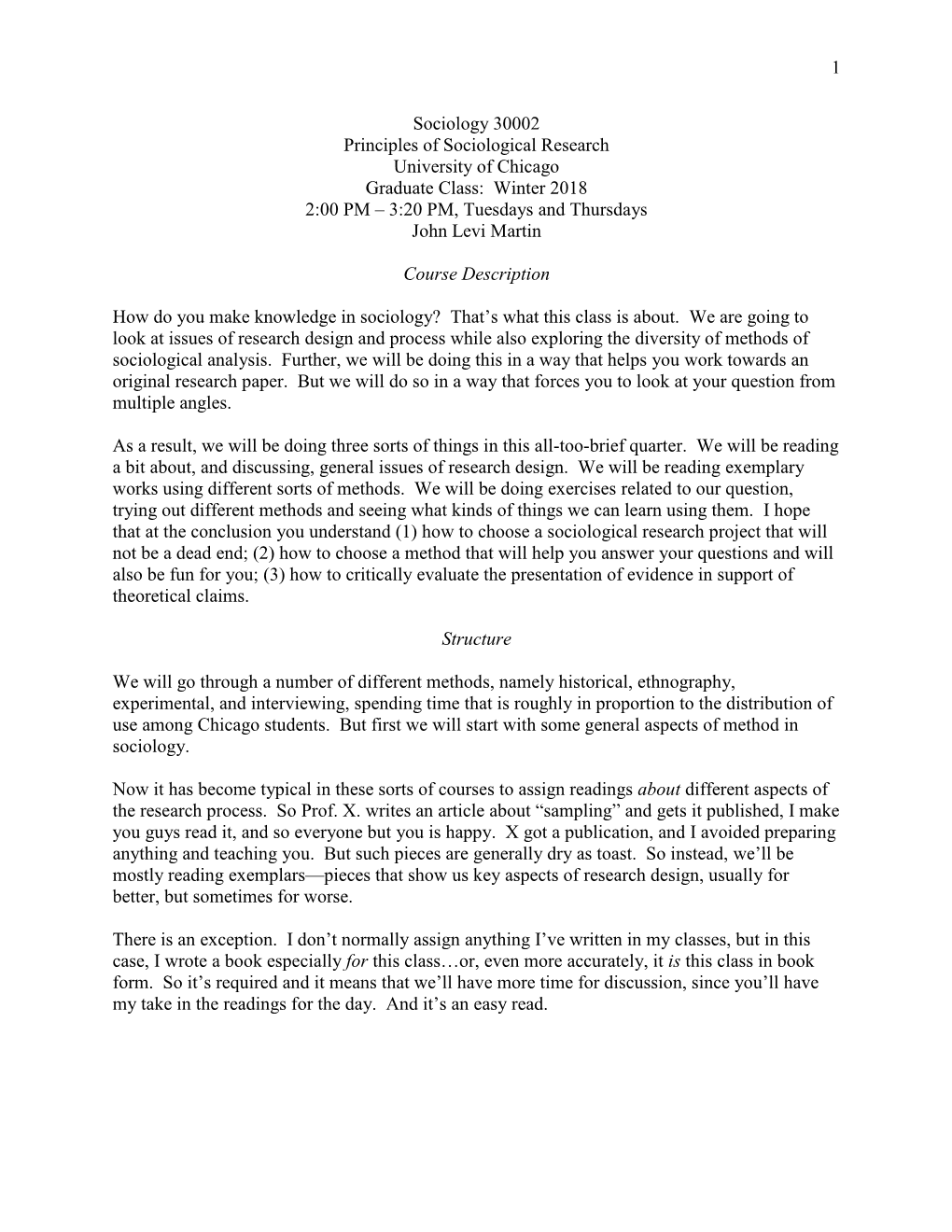 1

Sociology 30002
Principles of Sociological Research
University of Chicago
Graduate Class: Winter 2018
2:00 PM – 3:20 PM, Tuesdays and Thursdays
John Levi Martin

Course Description

How do you make knowledge in sociology? That's what this class is about. We are going to look at issues of research design and process while also exploring the diversity of methods of sociological analysis. Further, we will be doing this in a way that helps you work towards an original research paper. But we will do so in a way that forces you to look at your question from multiple angles.

As a result, we will be doing three sorts of things in this all-too-brief quarter. We will be reading a bit about, and discussing, general issues of research design. We will be reading exemplary works using different sorts of methods. We will be doing exercises related to our question, trying out different methods and seeing what kinds of things we can learn using them. I hope that at the conclusion you understand (1) how to choose a sociological research project that will not be a dead end; (2) how to choose a method that will help you answer your questions and will also be fun for you; (3) how to critically evaluate the presentation of evidence in support of theoretical claims.

Structure

We will go through a number of different methods, namely historical, ethnography, experimental, and interviewing, spending time that is roughly in proportion to the distribution of use among Chicago students. But first we will start with some general aspects of method in sociology.

Now it has become typical in these sorts of courses to assign readings about different aspects of the research process. So Prof. X. writes an article about "sampling" and gets it published, I make you guys read it, and so everyone but you is happy. X got a publication, and I avoided preparing anything and teaching you. But such pieces are generally dry as toast. So instead, we'll be mostly reading exemplars—pieces that show us key aspects of research design, usually for better, but sometimes for worse.

There is an exception. I don't normally assign anything I've written in my classes, but in this case, I wrote a book especially for this class…or, even more accurately, it is this class in book form. So it's required and it means that we'll have more time for discussion, since you'll have my take in the readings for the day. And it's an easy read.